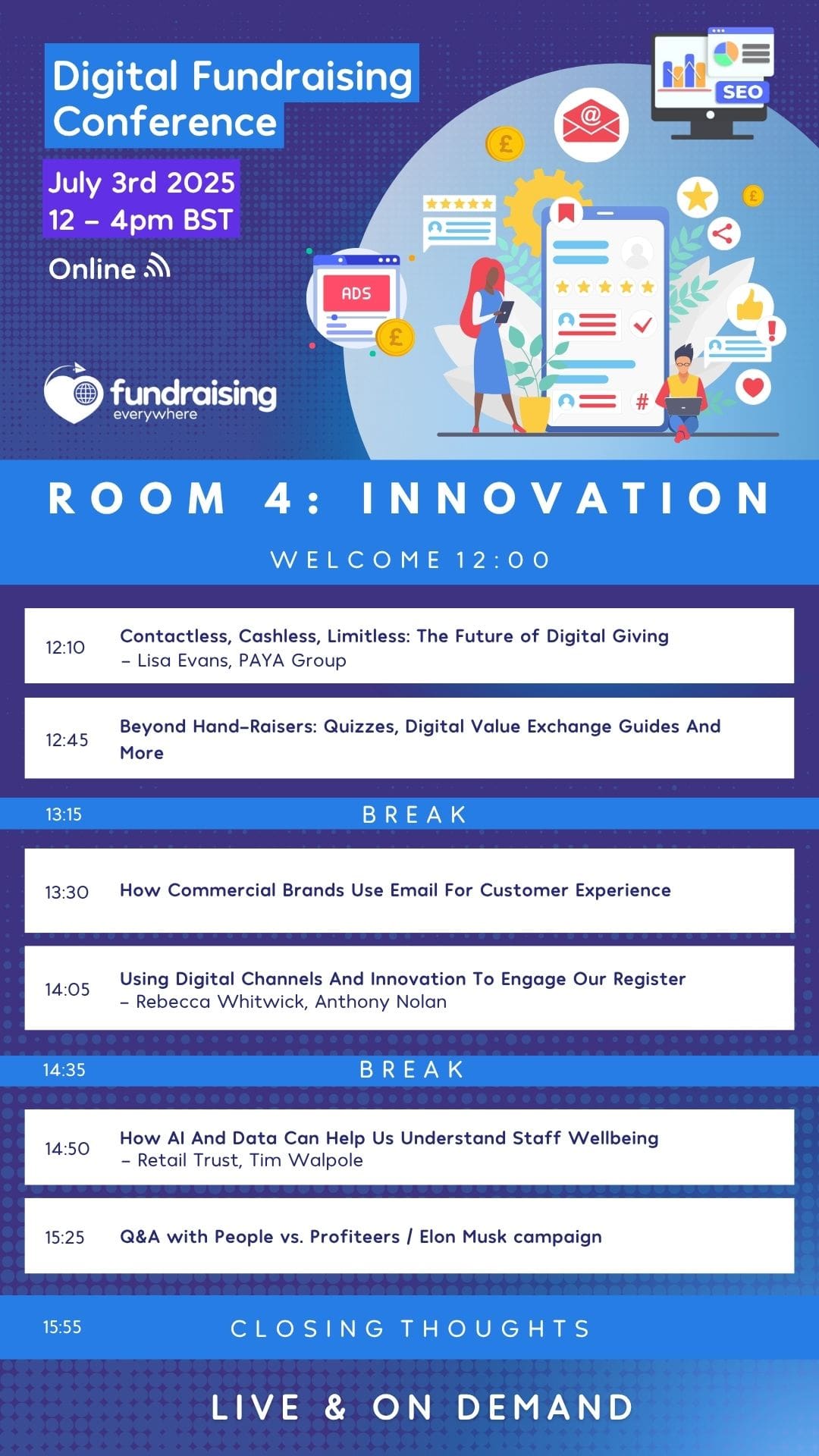 Digital Fundraising Conference

July 3rd 2025
12 – 4pm BST

Online

SEO

ADS

fundraising everywhere

ROOM 4: INNOVATION

WELCOME 12:00

12:10 Contactless, Cashless, Limitless: The Future of Digital Giving – Lisa Evans, PAYA Group

12:45 Beyond Hand-Raisers: Quizzes, Digital Value Exchange Guides And More

13:15 BREAK

13:30 How Commercial Brands Use Email For Customer Experience

14:05 Using Digital Channels And Innovation To Engage Our Register – Rebecca Whitwick, Anthony Nolan

14:35 BREAK

14:50 How AI And Data Can Help Us Understand Staff Wellbeing – Retail Trust, Tim Walpole

15:25 Q&A with People vs. Profiteers / Elon Musk campaign

15:55 CLOSING THOUGHTS

LIVE & ON DEMAND